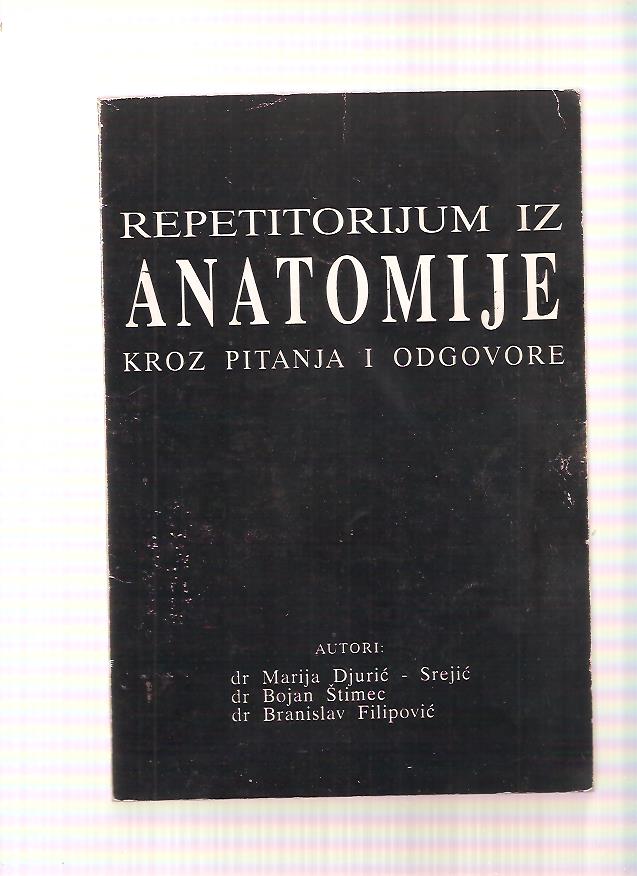 REPETITORIJUM IZ
ANATOMIJE
KROZ PITANJA I ODGOVORE

AUTORI:
dr Marija Djurić - Srejić
dr Bojan Štimec
dr Branislav Filipović